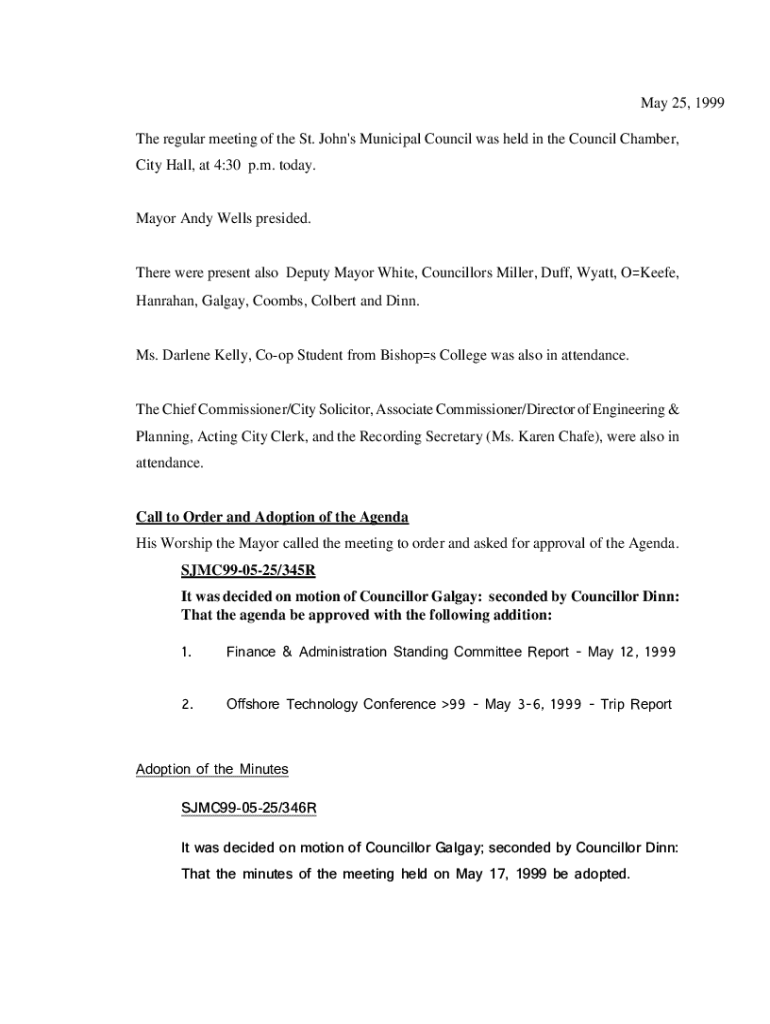 May 25, 1999

The regular meeting of the St. John's Municipal Council was held in the Council Chamber, City Hall, at 4:30 p.m. today.

Mayor Andy Wells presided.

There were present also Deputy Mayor White, Councillors Miller, Duff, Wyatt, O=Keefe, Hanrahan, Galgay, Coombs, Colbert and Dinn.

Ms. Darlene Kelly, Co-op Student from Bishop=s College was also in attendance.

The Chief Commissioner/City Solicitor, Associate Commissioner/Director of Engineering & Planning, Acting City Clerk, and the Recording Secretary (Ms. Karen Chafe), were also in attendance.

Call to Order and Adoption of the Agenda

His Worship the Mayor called the meeting to order and asked for approval of the Agenda.

SJMC99-05-25/345R

It was decided on motion of Councillor Galgay: seconded by Councillor Dinn: That the agenda be approved with the following addition:

1. Finance & Administration Standing Committee Report - May 12, 1999

2. Offshore Technology Conference >99 - May 3-6, 1999 - Trip Report

Adoption of the Minutes

SJMC99-05-25/346R

It was decided on motion of Councillor Galgay; seconded by Councillor Dinn: That the minutes of the meeting held on May 17, 1999 be adopted.